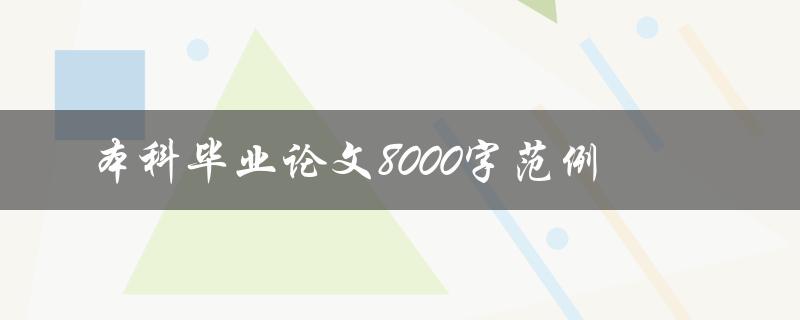 本科毕业论文8000字范例